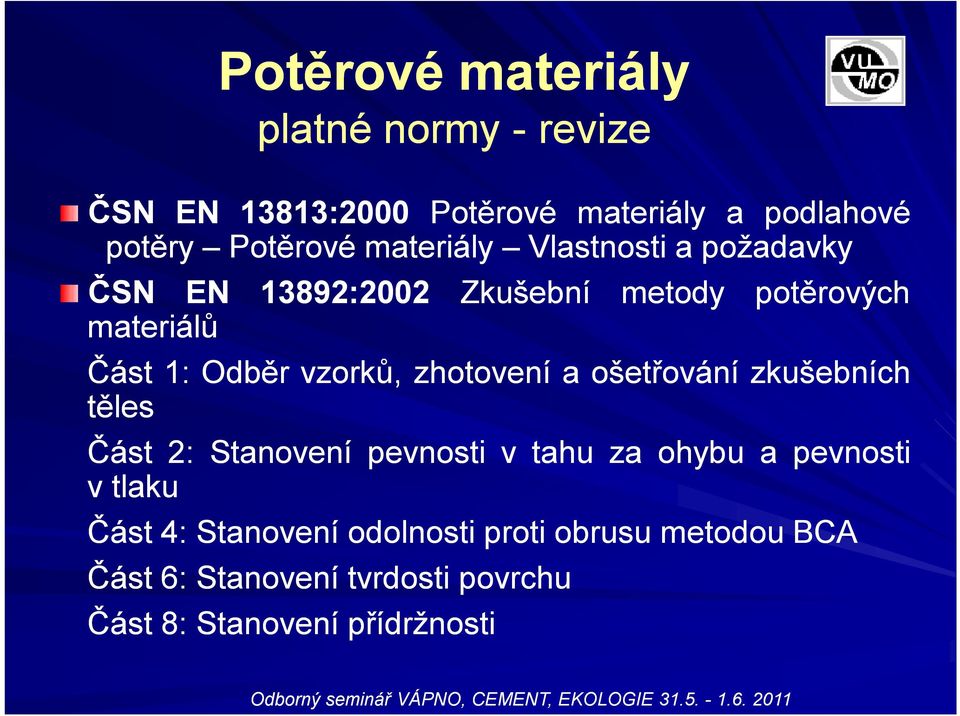 Potěrové materiály
platné normy - revize

VU MO

ČSN EN 13813:2000 Potěrové materiály a podlahové potěry – Potěrové materiály – Vlastnosti a požadavky

ČSN EN 13892:2002 Zkušební metody potěrových materiálů

Část 1: Odběr vzorků, zhotovení a ošetřování zkušebních těles

Část 2: Stanovení pevnosti v tahu za ohybu a pevnosti v tlaku

Část 4: Stanovení odolnosti proti obrusu metodou BCA

Část 6: Stanovení tvrdosti povrchu

Část 8: Stanovení přídržnosti

Odborný seminář VÁPNO, CEMENT, EKOLOGIE 31.5. - 1.6. 2011